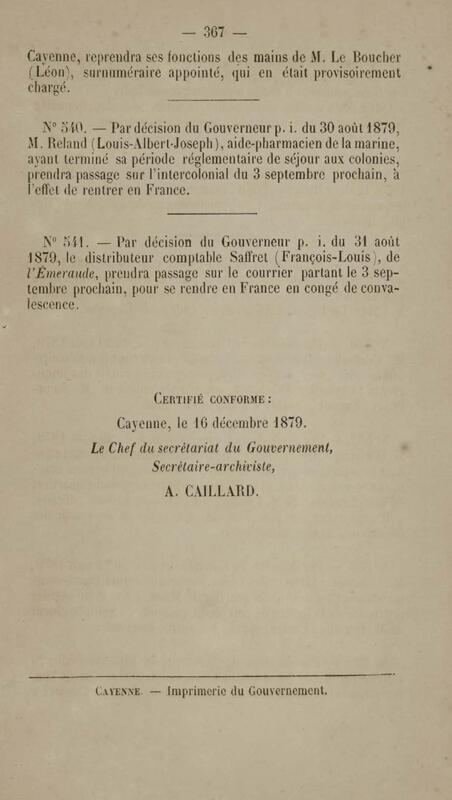 — 367 —

Cayenne, reprendra ses fonctions des mains de M. Le Boucher (Léon), surnuméraire appointé, qui en était provisoirement chargé.

N° 540. — Par décision du Gouverneur p. i. du 30 août 1879, M. Reland (Louis-Albert-Joseph), aide-pharmacien de la marine, ayant terminé sa période réglementaire de séjour aux colonies, prendra passage sur l'intercolonial du 3 septembre prochain, à l'effet de rentrer en France.

N° 541. — Par décision du Gouverneur p. i. du 31 août 1879, le distributeur comptable Saffret (François-Louis), de l'Émeraude, prendra passage sur le courrier partant le 3 septembre prochain, pour se rendre en France en congé de convalescence.

Certifié conforme :
Cayenne, le 16 décembre 1879.
Le Chef du secrétariat du Gouvernement, Secrétaire-archiviste,
A. CAILLARD.

Cayenne. — Imprimerie du Gouvernement.